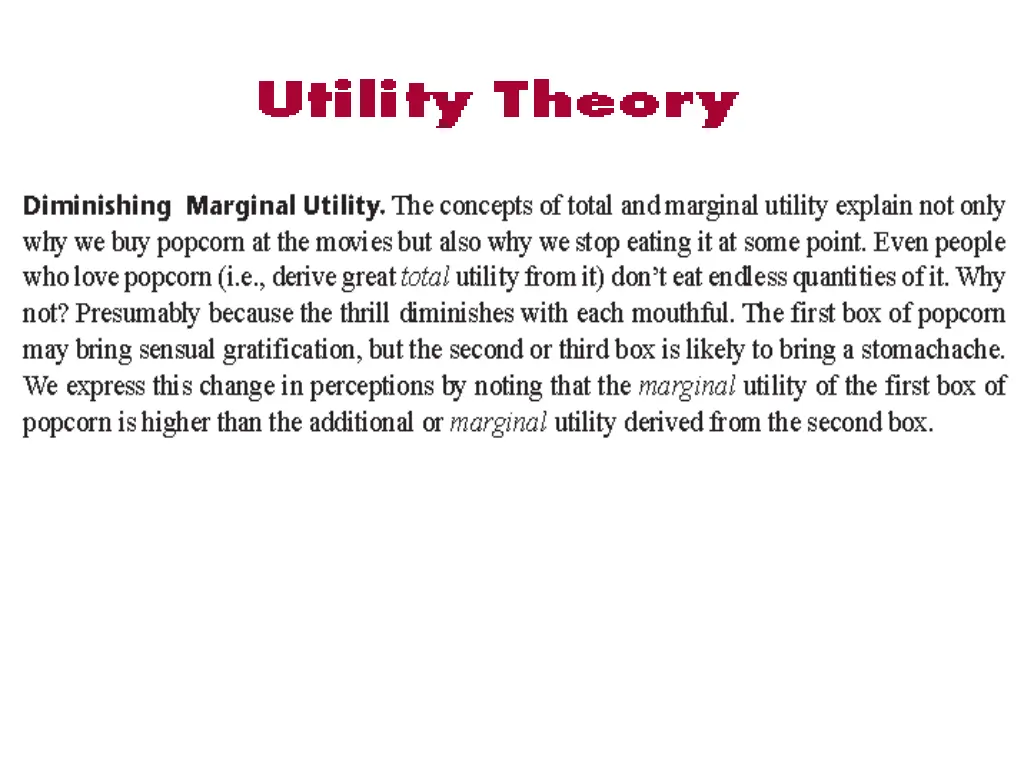 Utility Theory

Diminishing Marginal Utility. The concepts of total and marginal utility explain not only why we buy popcorn at the movies but also why we stop eating it at some point. Even people who love popcorn (i.e., derive great total utility from it) don't eat endless quantities of it. Why not? Presumably because the thrill diminishes with each mouthful. The first box of popcorn may bring sensual gratification, but the second or third box is likely to bring a stomachache. We express this change in perceptions by noting that the marginal utility of the first box of popcorn is higher than the additional or marginal utility derived from the second box.